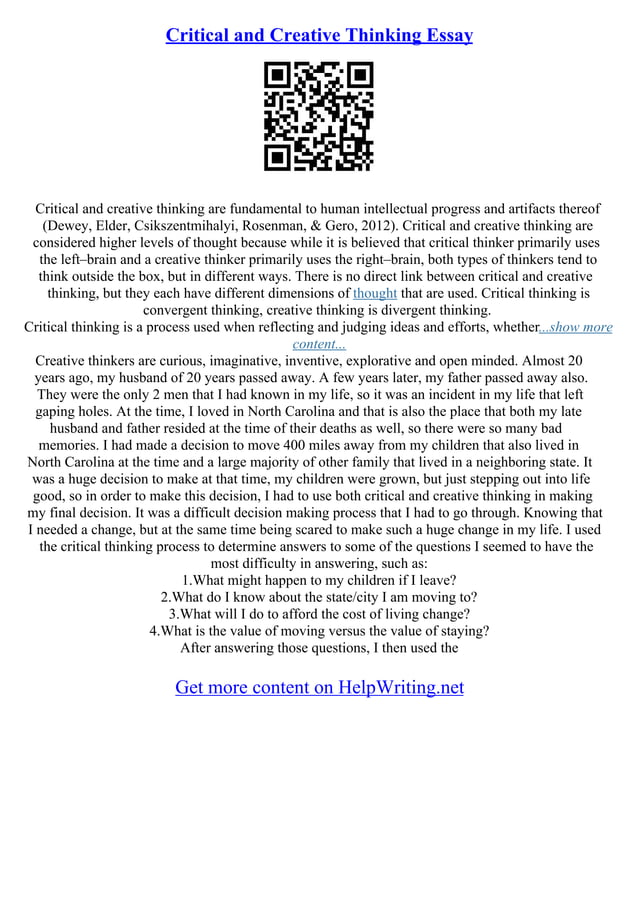 Critical and Creative Thinking Essay

Critical and creative thinking are fundamental to human intellectual progress and artifacts thereof (Dewey, Elder, Csikszentmihalyi, Rosenman, & Gero, 2012). Critical and creative thinking are considered higher levels of thought because while it is believed that critical thinker primarily uses the left–brain and a creative thinker primarily uses the right–brain, both types of thinkers tend to think outside the box, but in different ways. There is no direct link between critical and creative thinking, but they each have different dimensions of thought that are used. Critical thinking is convergent thinking, creative thinking is divergent thinking.
Critical thinking is a process used when reflecting and judging ideas and efforts, whether...show more content...
Creative thinkers are curious, imaginative, inventive, explorative and open minded. Almost 20 years ago, my husband of 20 years passed away. A few years later, my father passed away also. They were the only 2 men that I had known in my life, so it was an incident in my life that left gaping holes. At the time, I loved in North Carolina and that is also the place that both my late husband and father resided at the time of their deaths as well, so there were so many bad memories. I had made a decision to move 400 miles away from my children that also lived in North Carolina at the time and a large majority of other family that lived in a neighboring state. It was a huge decision to make at that time, my children were grown, but just stepping out into life good, so in order to make this decision, I had to use both critical and creative thinking in making my final decision. It was a difficult decision making process that I had to go through. Knowing that I needed a change, but at the same time being scared to make such a huge change in my life. I used the critical thinking process to determine answers to some of the questions I seemed to have the most difficulty in answering, such as:
1.What might happen to my children if I leave?
2.What do I know about the state/city I am moving to?
3.What will I do to afford the cost of living change?
4.What is the value of moving versus the value of staying?
After answering those questions, I then used the

Get more content on HelpWriting.net